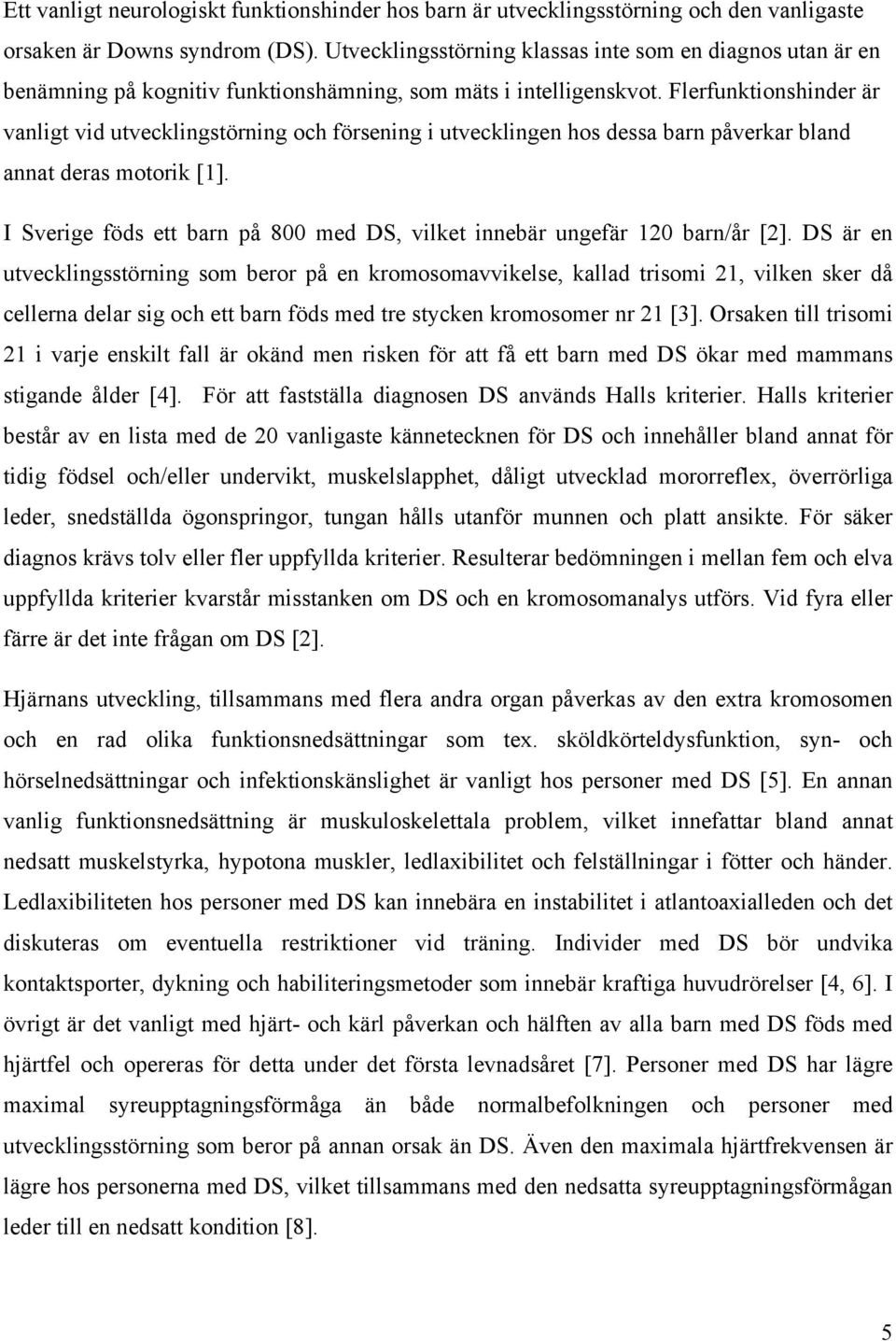 Ett vanligt neurologiskt funktionshinder hos barn är utvecklingsstörning och den vanligaste orsaken är Downs syndrom (DS). Utvecklingsstörning klassas inte som en diagnos utan är en benämning på kognitiv funktionshämning, som mäts i intelligenskvot. Flerfunktionshinder är vanligt vid utvecklingstörning och försening i utvecklingen hos dessa barn påverkar bland annat deras motorik [1].

I Sverige föds ett barn på 800 med DS, vilket innebär ungefär 120 barn/år [2]. DS är en utvecklingsstörning som beror på en kromosomavvikelse, kallad trisomi 21, vilken sker då cellerna delar sig och ett barn föds med tre stycken kromosomer nr 21 [3]. Orsaken till trisomi 21 i varje enskilt fall är okänd men risken för att få ett barn med DS ökar med mammans stigande ålder [4]. För att fastställa diagnosen DS används Halls kriterier. Halls kriterier består av en lista med de 20 vanligaste kännetecknen för DS och innehåller bland annat för tidig födsel och/eller undervikt, muskelslapphet, dåligt utvecklad mororreflex, överrörliga leder, snedställda ögonspringor, tungan hålls utanför munnen och platt ansikte. För säker diagnos krävs tolv eller fler uppfyllda kriterier. Resulterar bedömningen i mellan fem och elva uppfyllda kriterier kvarstår misstanken om DS och en kromosomanalys utförs. Vid fyra eller färre är det inte frågan om DS [2].

Hjärnans utveckling, tillsammans med flera andra organ påverkas av den extra kromosomen och en rad olika funktionsnedsättningar som tex. sköldkörteldysfunktion, syn- och hörselnedsättningar och infektionskänslighet är vanligt hos personer med DS [5]. En annan vanlig funktionsnedsättning är muskuloskelettala problem, vilket innefattar bland annat nedsatt muskelstyrka, hypotona muskler, ledlaxibilitet och felställningar i fötter och händer. Ledlaxibiliteten hos personer med DS kan innebära en instabilitet i atlantoaxialleden och det diskuteras om eventuella restriktioner vid träning. Individer med DS bör undvika kontaktsporter, dykning och habiliteringsmetoder som innebär kraftiga huvudrörelser [4, 6]. I övrigt är det vanligt med hjärt- och kärl påverkan och hälften av alla barn med DS föds med hjärtfel och opereras för detta under det första levnadsåret [7]. Personer med DS har lägre maximal syreupptagningsförmåga än både normalbefolkningen och personer med utvecklingsstörning som beror på annan orsak än DS. Även den maximala hjärtfrekvensen är lägre hos personerna med DS, vilket tillsammans med den nedsatta syreupptagningsförmågan leder till en nedsatt kondition [8].

5